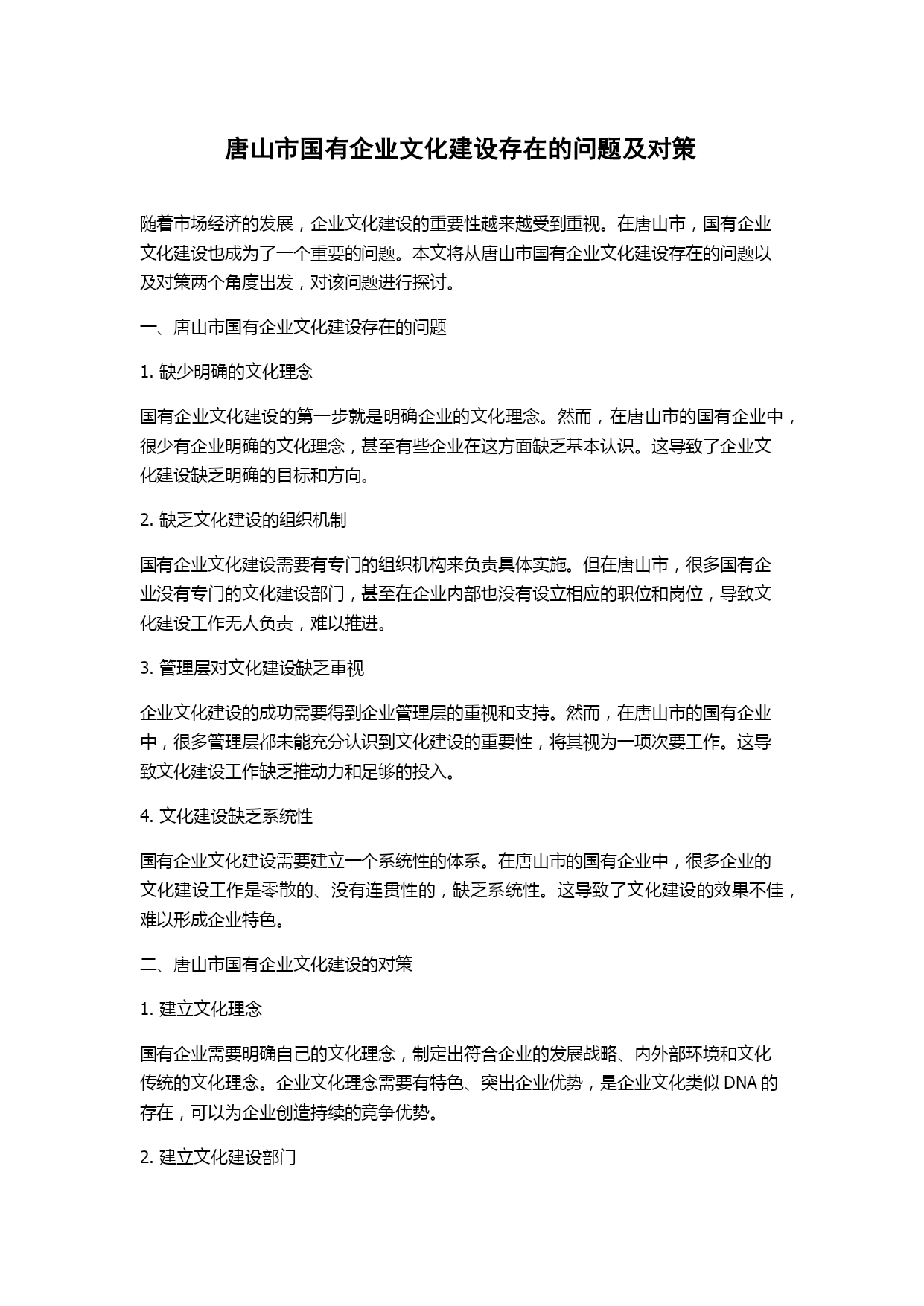 唐山市国有企业文化建设存在的问题及对策

随着市场经济的发展，企业文化建设的重要性越来越受到重视。在唐山市，国有企业文化建设也成为了一个重要的问题。本文将从唐山市国有企业文化建设存在的问题以及对策两个角度出发，对该问题进行探讨。

一、唐山市国有企业文化建设存在的问题

1. 缺少明确的文化理念

国有企业文化建设的第一步就是明确企业的文化理念。然而，在唐山市的国有企业中，很少有企业明确的文化理念，甚至有些企业在这方面缺乏基本认识。这导致了企业文化建设缺乏明确的目标和方向。

2. 缺乏文化建设的组织机制

国有企业文化建设需要有专门的组织机构来负责具体实施。但在唐山市，很多国有企业没有专门的文化建设部门，甚至在企业内部也没有设立相应的职位和岗位，导致文化建设工作无人负责，难以推进。

3. 管理层对文化建设缺乏重视

企业文化建设的成功需要得到企业管理层的重视和支持。然而，在唐山市的国有企业中，很多管理层都未能充分认识到文化建设的重要性，将其视为一项次要工作。这导致文化建设工作缺乏推动力和足够的投入。

4. 文化建设缺乏系统性

国有企业文化建设需要建立一个系统性的体系。在唐山市的国有企业中，很多企业的文化建设工作是零散的、没有连贯性的，缺乏系统性。这导致了文化建设的效果不佳，难以形成企业特色。

二、唐山市国有企业文化建设的对策

1. 建立文化理念

国有企业需要明确自己的文化理念，制定出符合企业的发展战略、内外部环境和文化传统的文化理念。企业文化理念需要有特色、突出企业优势，是企业文化类似 DNA 的存在，可以为企业创造持续的竞争优势。

2. 建立文化建设部门